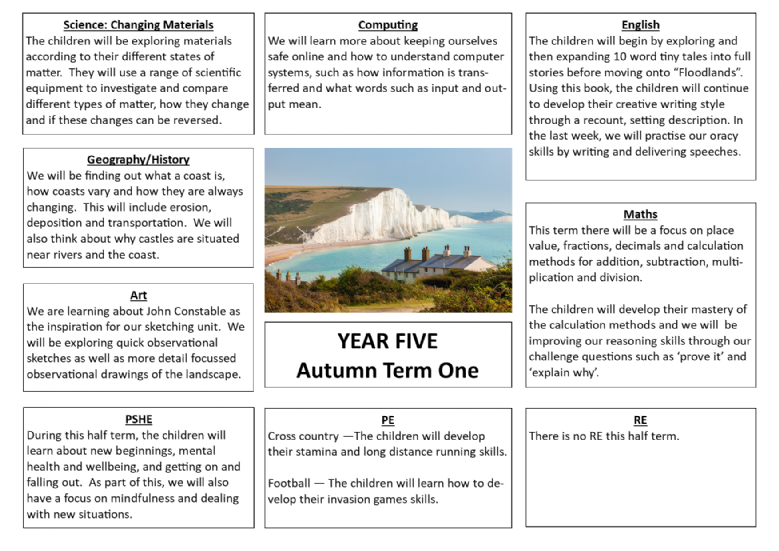 Science: Changing Materials
The children will be exploring materials according to their different states of matter. They will use a range of scientific equipment to investigate and compare different types of matter, how they change and if these changes can be reversed.

Geography/History
We will be finding out what a coast is, how coasts vary and how they are always changing. This will include erosion, deposition and transportation. We will also think about why castles are situated near rivers and the coast.

Art
We are learning about John Constable as the inspiration for our sketching unit. We will be exploring quick observational sketches as well as more detail focussed observational drawings of the landscape.

PSHE
During this half term, the children will learn about new beginnings, mental health and wellbeing, and getting on and falling out. As part of this, we will also have a focus on mindfulness and dealing with new situations.

Computing
We will learn more about keeping ourselves safe online and how to understand computer systems, such as how information is transferred and what words such as input and output mean.

YEAR FIVE
Autumn Term One

PE
Cross country —The children will develop their stamina and long distance running skills.

Football — The children will learn how to develop their invasion games skills.

English
The children will begin by exploring and then expanding 10 word tiny tales into full stories before moving onto "Floodlands". Using this book, the children will continue to develop their creative writing style through a recount, setting description. In the last week, we will practise our oracy skills by writing and delivering speeches.

Maths
This term there will be a focus on place value, fractions, decimals and calculation methods for addition, subtraction, multiplication and division.

The children will develop their mastery of the calculation methods and we will be improving our reasoning skills through our challenge questions such as 'prove it' and 'explain why'.

RE
There is no RE this half term.